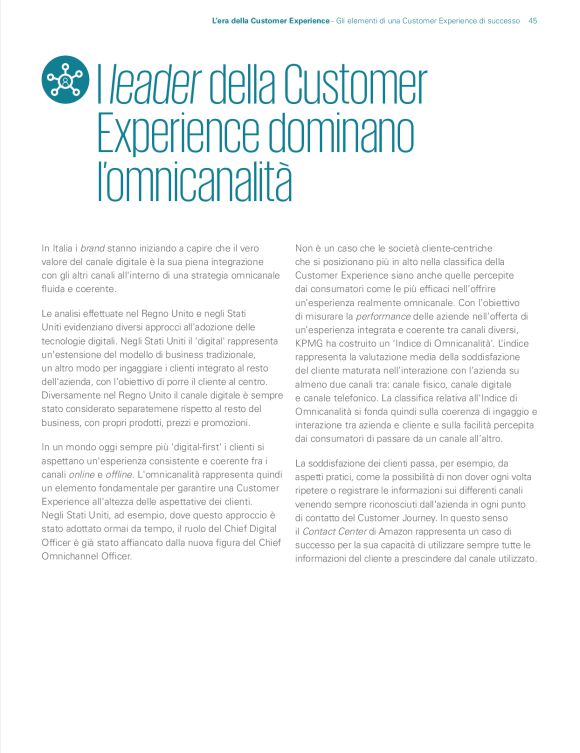 L'era della Customer Experience - Gli elementi di una Customer Experience di successo 45

I leader della Customer Experience dominano l'omnicanalità

In Italia i brand stanno iniziando a capire che il vero valore del canale digitale è la sua piena integrazione con gli altri canali all'interno di una strategia omnicanale fluida e coerente.

Le analisi effettuate nel Regno Unito e negli Stati Uniti evidenziano diversi approcci all'adozione delle tecnologie digitali. Negli Stati Uniti il 'digital' rappresenta un'estensione del modello di business tradizionale, un altro modo per ingaggiare i clienti integrato al resto dell'azienda, con l'obiettivo di porre il cliente al centro. Diversamente nel Regno Unito il canale digitale è sempre stato considerato separatamene rispetto al resto del business, con propri prodotti, prezzi e promozioni.

In un mondo oggi sempre più 'digital-first' i clienti si aspettano un'esperienza consistente e coerente fra i canali online e offline. L'omnicanalità rappresenta quindi un elemento fondamentale per garantire una Customer Experience all'altezza delle aspettative dei clienti. Negli Stati Uniti, ad esempio, dove questo approccio è stato adottato ormai da tempo, il ruolo del Chief Digital Officer è già stato affiancato dalla nuova figura del Chief Omnichannel Officer.

Non è un caso che le società cliente-centriche che si posizionano più in alto nella classifica della Customer Experience siano anche quelle percepite dai consumatori come le più efficaci nell'offrire un'esperienza realmente omnicanale. Con l'obiettivo di misurare la performance delle aziende nell'offerta di un'esperienza integrata e coerente tra canali diversi, KPMG ha costruito un 'Indice di Omnicanalità'. L'indice rappresenta la valutazione media della soddisfazione del cliente maturata nell'interazione con l'azienda su almeno due canali tra: canale fisico, canale digitale e canale telefonico. La classifica relativa all'Indice di Omnicanalità si fonda quindi sulla coerenza di ingaggio e interazione tra azienda e cliente e sulla facilità percepita dai consumatori di passare da un canale all'altro.

La soddisfazione dei clienti passa, per esempio, da aspetti pratici, come la possibilità di non dover ogni volta ripetere o registrare le informazioni sui differenti canali venendo sempre riconosciuti dall'azienda in ogni punto di contatto del Customer Journey. In questo senso il Contact Center di Amazon rappresenta un caso di successo per la sua capacità di utilizzare sempre tutte le informazioni del cliente a prescindere dal canale utilizzato.